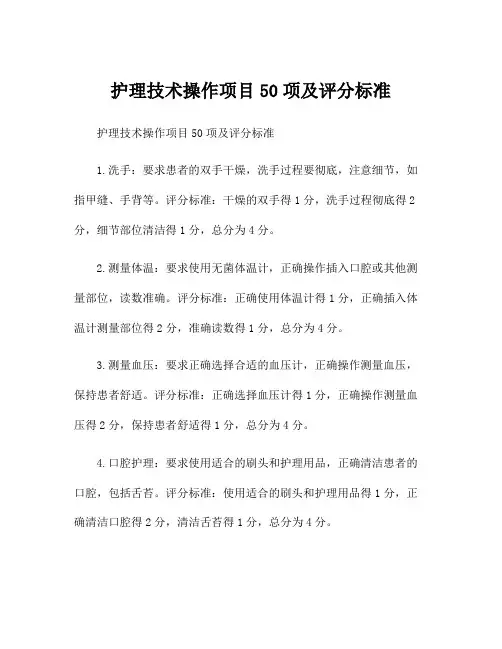 护理技术操作项目50项及评分标准

护理技术操作项目50项及评分标准

1.洗手：要求患者的双手干燥，洗手过程要彻底，注意细节，如指甲缝、手背等。评分标准：干燥的双手得1分，洗手过程彻底得2分，细节部位清洁得1分，总分为4分。

2.测量体温：要求使用无菌体温计，正确操作插入口腔或其他测量部位，读数准确。评分标准：正确使用体温计得1分，正确插入体温计测量部位得2分，准确读数得1分，总分为4分。

3.测量血压：要求正确选择合适的血压计，正确操作测量血压，保持患者舒适。评分标准：正确选择血压计得1分，正确操作测量血压得2分，保持患者舒适得1分，总分为4分。

4.口腔护理：要求使用适合的刷头和护理用品，正确清洁患者的口腔，包括舌苔。评分标准：使用适合的刷头和护理用品得1分，正确清洁口腔得2分，清洁舌苔得1分，总分为4分。